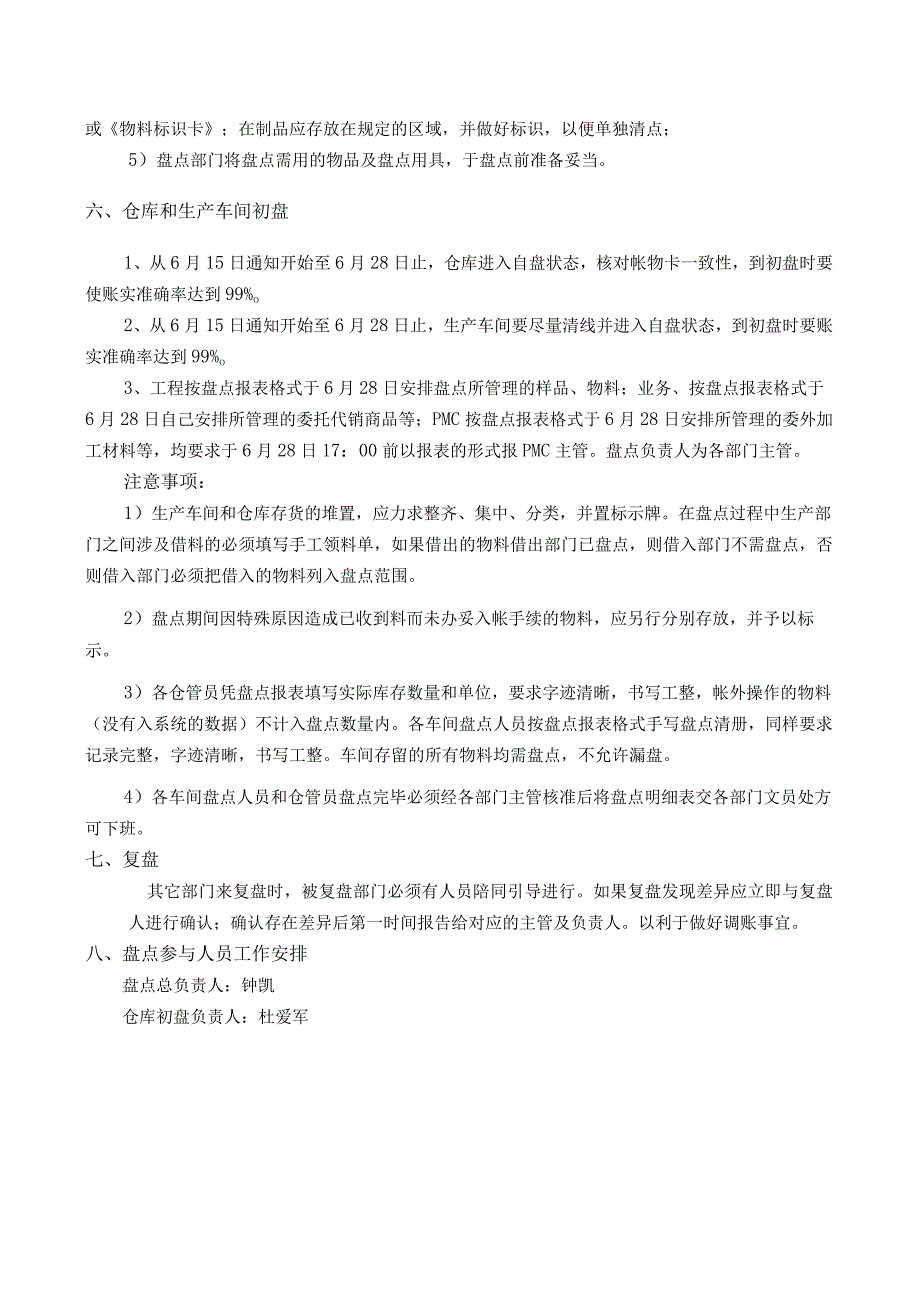 或《物料标识卡》；在制品应存放在规定的区域，并做好标识，以便单独清点；

5）盘点部门将盘点需用的物品及盘点用具，于盘点前准备妥当。

六、仓库和生产车间初盘

1、从6月15日通知开始至6月28日止，仓库进入自盘状态，核对帐物卡一致性，到初盘时要使账实准确率达到99%。

2、从6月15日通知开始至6月28日止，生产车间要尽量清线并进入自盘状态，到初盘时要账实准确率达到99%。

3、工程按盘点报表格式于6月28日安排盘点所管理的样品、物料；业务、按盘点报表格式于6月28日自己安排所管理的委托代销商品等；PMC按盘点报表格式于6月28日安排所管理的委外加工材料等，均要求于6月28日17：00前以报表的形式报PMC主管。盘点负责人为各部门主管。

注意事项：

1）生产车间和仓库存货的堆置，应力求整齐、集中、分类，并置标示牌。在盘点过程中生产部门之间涉及借料的必须填写手工领料单，如果借出的物料借出部门已盘点，则借入部门不需盘点，否则借入部门必须把借入的物料列入盘点范围。

2）盘点期间因特殊原因造成已收到料而未办妥入帐手续的物料，应另行分别存放，并予以标示。

3）各仓管员凭盘点报表填写实际库存数量和单位，要求字迹清晰，书写工整，帐外操作的物料（没有入系统的数据）不计入盘点数量内。各车间盘点人员按盘点报表格式手写盘点清册，同样要求记录完整，字迹清晰，书写工整。车间存留的所有物料均需盘点，不允许漏盘。

4）各车间盘点人员和仓管员盘点完毕必须经各部门主管核准后将盘点明细表交各部门文员处方可下班。

七、复盘

其它部门来复盘时，被复盘部门必须有人员陪同引导进行。如果复盘发现差异应立即与复盘人进行确认；确认存在差异后第一时间报告给对应的主管及负责人。以利于做好调账事宜。

八、盘点参与人员工作安排

盘点总负责人：钟凯

仓库初盘负责人：杜爱军